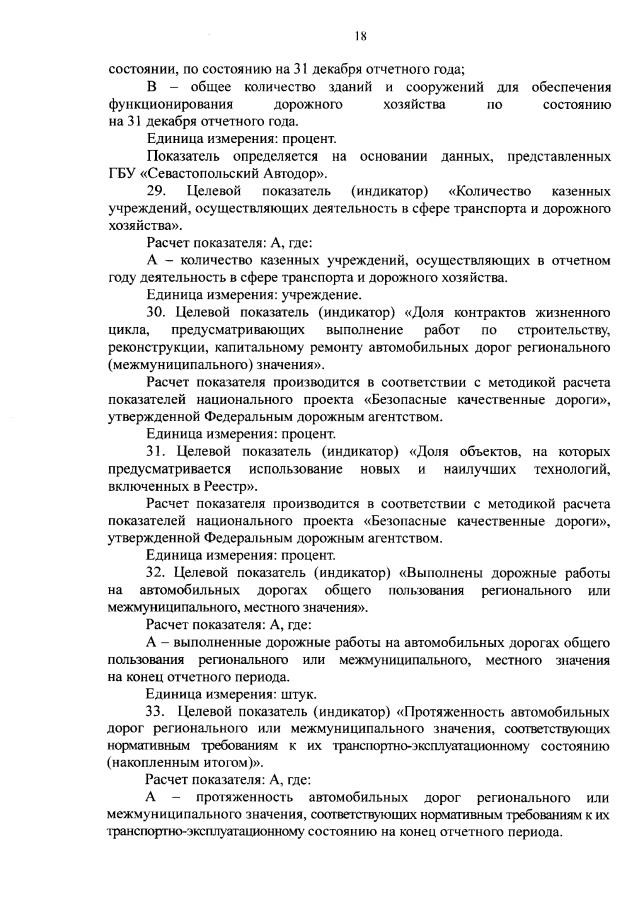 18

состоянии, по состоянию на 31 декабря отчетного года;

В – общее количество зданий и сооружений для обеспечения функционирования дорожного хозяйства по состоянию на 31 декабря отчетного года.

Единица измерения: процент.

Показатель определяется на основании данных, представленных ГБУ «Севастопольский Автодор».

29. Целевой показатель (индикатор) «Количество казенных учреждений, осуществляющих деятельность в сфере транспорта и дорожного хозяйства».

Расчет показателя: А, где:

А – количество казенных учреждений, осуществляющих в отчетном году деятельность в сфере транспорта и дорожного хозяйства.

Единица измерения: учреждение.

30. Целевой показатель (индикатор) «Доля контрактов жизненного цикла, предусматривающих выполнение работ по строительству, реконструкции, капитальному ремонту автомобильных дорог регионального (межмуниципального) значения».

Расчет показателя производится в соответствии с методикой расчета показателей национального проекта «Безопасные качественные дороги», утвержденной Федеральным дорожным агентством.

Единица измерения: процент.

31. Целевой показатель (индикатор) «Доля объектов, на которых предусматривается использование новых и наилучших технологий, включенных в Реестр».

Расчет показателя производится в соответствии с методикой расчета показателей национального проекта «Безопасные качественные дороги», утвержденной Федеральным дорожным агентством.

Единица измерения: процент.

32. Целевой показатель (индикатор) «Выполнены дорожные работы на автомобильных дорогах общего пользования регионального или межмуниципального, местного значения».

Расчет показателя: А, где:

А – выполненные дорожные работы на автомобильных дорогах общего пользования регионального или межмуниципального, местного значения на конец отчетного периода.

Единица измерения: штук.

33. Целевой показатель (индикатор) «Протяженность автомобильных дорог регионального или межмуниципального значения, соответствующих нормативным требованиям к их транспортно-эксплуатационному состоянию (накопленным итогом)».

Расчет показателя: А, где:

А – протяженность автомобильных дорог регионального или межмуниципального значения, соответствующих нормативным требованиям к их транспортно-эксплуатационному состоянию на конец отчетного периода.